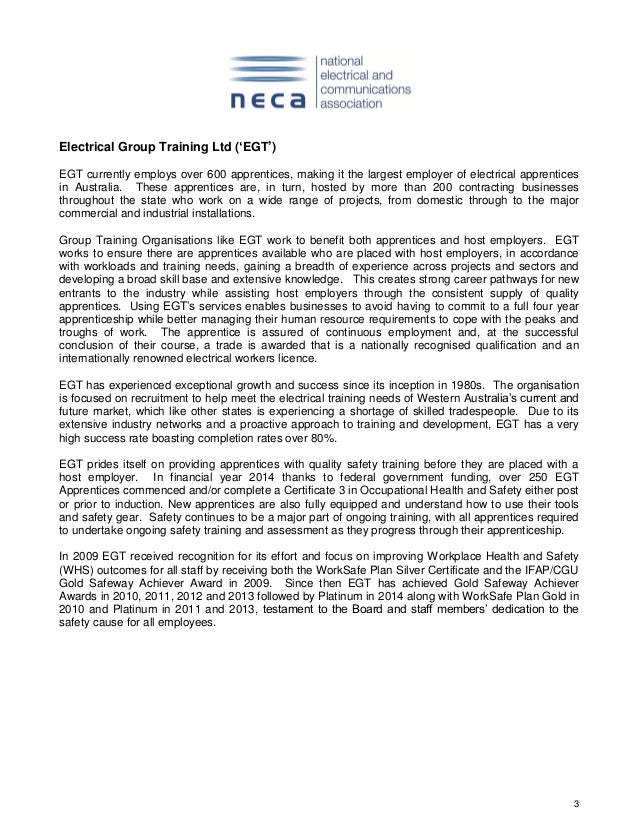 neca national electrical and communications association

Electrical Group Training Ltd ('EGT')

EGT currently employs over 600 apprentices, making it the largest employer of electrical apprentices in Australia. These apprentices are, in turn, hosted by more than 200 contracting businesses throughout the state who work on a wide range of projects, from domestic through to the major commercial and industrial installations.

Group Training Organisations like EGT work to benefit both apprentices and host employers. EGT works to ensure there are apprentices available who are placed with host employers, in accordance with workloads and training needs, gaining a breadth of experience across projects and sectors and developing a broad skill base and extensive knowledge. This creates strong career pathways for new entrants to the industry while assisting host employers through the consistent supply of quality apprentices. Using EGT's services enables businesses to avoid having to commit to a full four year apprenticeship while better managing their human resource requirements to cope with the peaks and troughs of work. The apprentice is assured of continuous employment and, at the successful conclusion of their course, a trade is awarded that is a nationally recognised qualification and an internationally renowned electrical workers licence.

EGT has experienced exceptional growth and success since its inception in 1980s. The organisation is focused on recruitment to help meet the electrical training needs of Western Australia's current and future market, which like other states is experiencing a shortage of skilled tradespeople. Due to its extensive industry networks and a proactive approach to training and development, EGT has a very high success rate boasting completion rates over 80%.

EGT prides itself on providing apprentices with quality safety training before they are placed with a host employer. In financial year 2014 thanks to federal government funding, over 250 EGT Apprentices commenced and/or complete a Certificate 3 in Occupational Health and Safety either post or prior to induction. New apprentices are also fully equipped and understand how to use their tools and safety gear. Safety continues to be a major part of ongoing training, with all apprentices required to undertake ongoing safety training and assessment as they progress through their apprenticeship.

In 2009 EGT received recognition for its effort and focus on improving Workplace Health and Safety (WHS) outcomes for all staff by receiving both the WorkSafe Plan Silver Certificate and the IFAP/CGU Gold Safeway Achiever Award in 2009. Since then EGT has achieved Gold Safeway Achiever Awards in 2010, 2011, 2012 and 2013 followed by Platinum in 2014 along with WorkSafe Plan Gold in 2010 and Platinum in 2011 and 2013, testament to the Board and staff members' dedication to the safety cause for all employees.

3